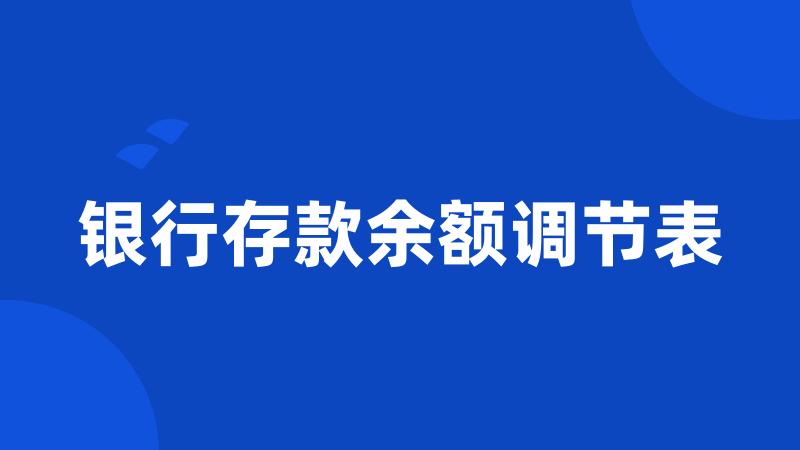 银行存款余额调节表